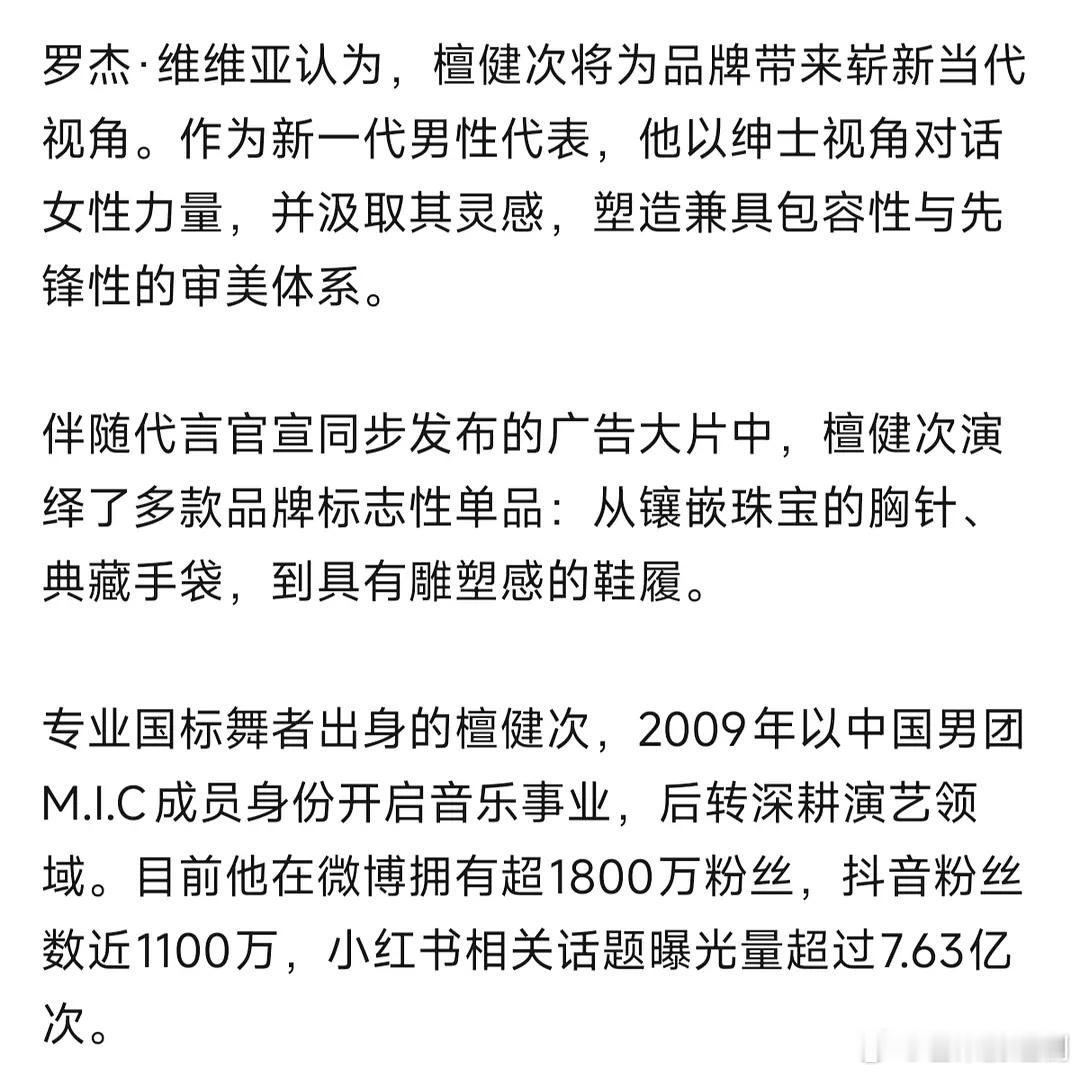 罗杰·维维亚认为，檀健次将为品牌带来崭新当代视角。作为新一代男性代表，他以绅士视角对话女性力量，并汲取其灵感，塑造兼具包容性与先锋性的审美体系。

伴随代言官宣同步发布的广告大片中，檀健次演绎了多款品牌标志性单品：从镶嵌珠宝的胸针、典藏手袋，到具有雕塑感的鞋履。

专业国标舞者出身的檀健次，2009年以中国男团M.I.C成员身份开启音乐事业，后转深耕演艺领域。目前他在微博拥有超1800万粉丝，抖音粉丝数近1100万，小红书相关话题曝光量超过7.63亿次。